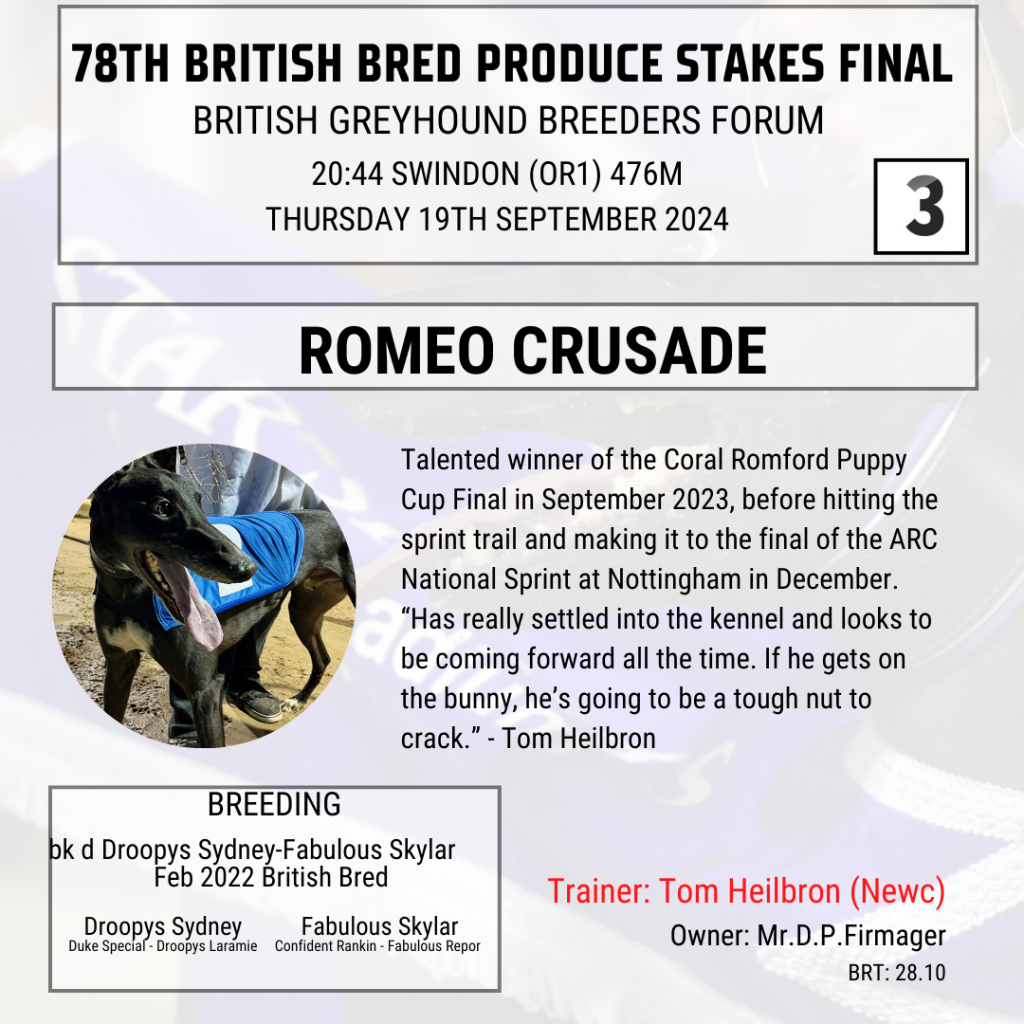 78TH BRITISH BRED PRODUCE STAKES FINAL
BRITISH GREYHOUND BREEDERS FORUM
20:44 SWINDON (OR1) 476M
THURSDAY 19TH SEPTEMBER 2024

3

ROMEO CRUSADE

Talented winner of the Coral Romford Puppy Cup Final in September 2023, before hitting the sprint trail and making it to the final of the ARC National Sprint at Nottingham in December. "Has really settled into the kennel and looks to be coming forward all the time. If he gets on the bunny, he's going to be a tough nut to crack." - Tom Heilbron

BREEDING
bk d Droopys Sydney-Fabulous Skylar
Feb 2022 British Bred

Droopys Sydney
Duke Special - Droopys Laramie

Fabulous Skylar
Confident Rankin - Fabulous Repor

Trainer: Tom Heilbron (Newc)
Owner: Mr.D.P.Firmager
BRT: 28.10